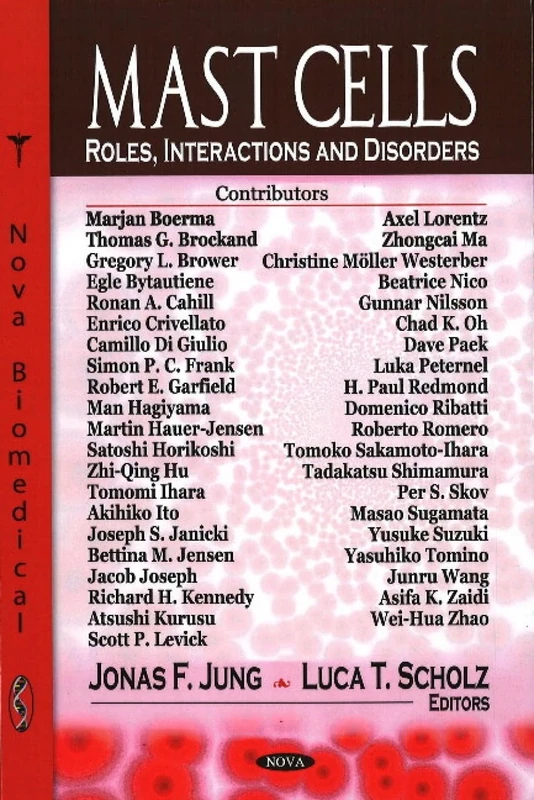 Nova Biomedical

MAST CELLS
ROLES, INTERACTIONS AND DISORDERS

Contributors

Marjan Boerma
Thomas G. Brockand
Gregory L. Brower
Egle Bytautiene
Ronan A. Cahill
Enrico Crivellato
Camillo Di Giulio
Simon P. C. Frank
Robert E. Garfield
Man Hagiyama
Martin Hauer-Jensen
Satoshi Horikoshi
Zhi-Qing Hu
Tomomi Ihara
Akihiko Ito
Joseph S. Janicki
Bettina M. Jensen
Jacob Joseph
Richard H. Kennedy
Atsushi Kurusu
Scott P. Levick

Axel Lorentz
Zhongcai Ma
Christine Möller Westerber
Beatrice Nico
Gunnar Nilsson
Chad K. Oh
Dave Paek
Luka Peternel
H. Paul Redmond
Domenico Ribatti
Roberto Romero
Tomoko Sakamoto-Ihara
Tadakatsu Shimamura
Per S. Skov
Masao Sugamata
Yusuke Suzuki
Yasuhiko Tomino
Junru Wang
Asifa K. Zaidi
Wei-Hua Zhao

JONAS F. JUNG LUCA T. SCHOLZ
EDITORS

NOVA